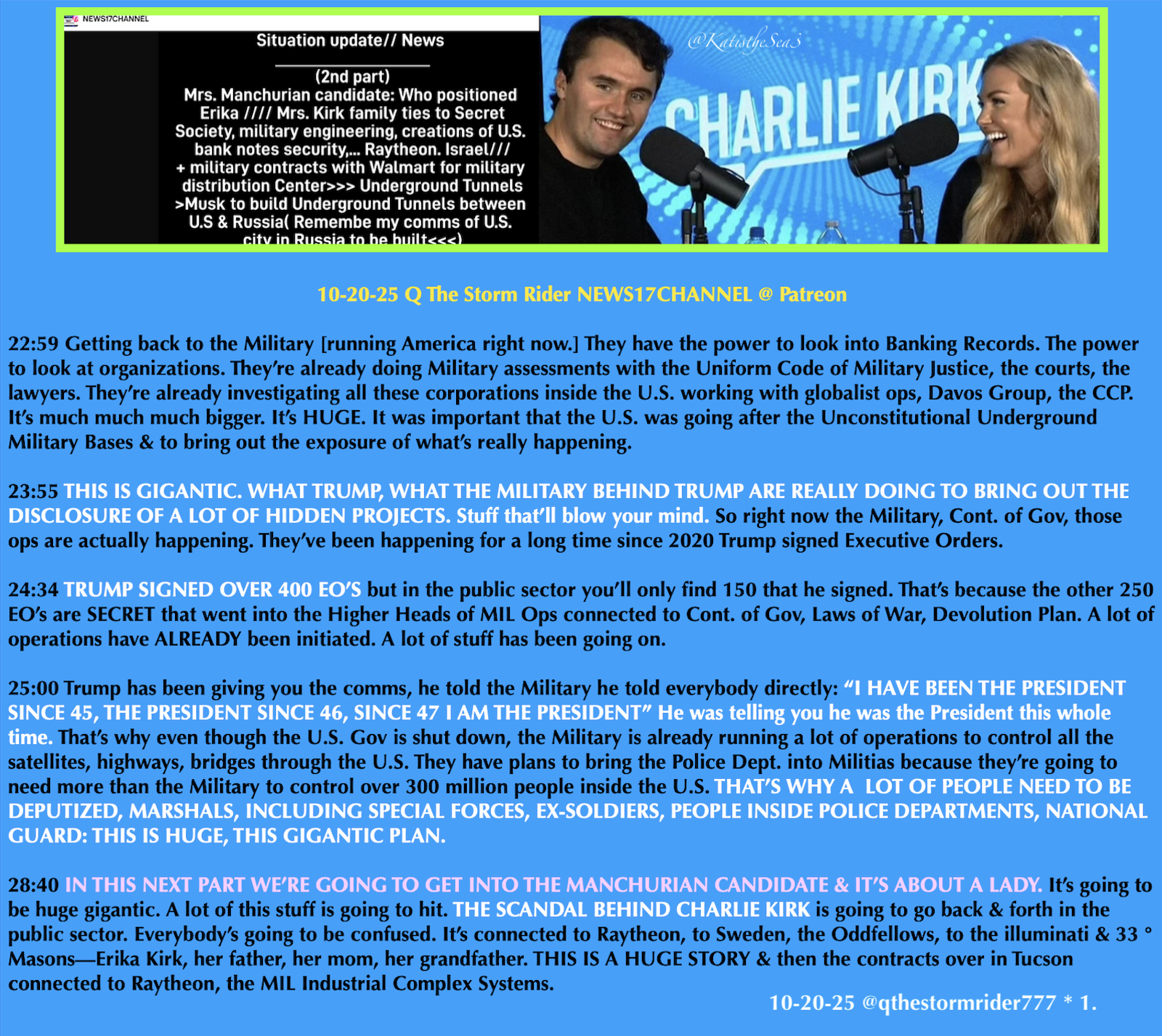 NEWS17CHANNEL

Situation update// News

(2nd part)
Mrs. Manchurian candidate: Who positioned Erika //// Mrs. Kirk family ties to Secret Society, military engineering, creations of U.S. bank notes security,... Raytheon. Israel/// + military contracts with Walmart for military distribution Center>>> Underground Tunnels >Musk to build Underground Tunnels between U.S & Russia( Remembe my comms of U.S. city in Russia to be built<<<)

@KatistheSea3

CHARLIE KIRK

10-20-25 Q The Storm Rider NEWS17CHANNEL @ Patreon

22:59 Getting back to the Military [running America right now.] They have the power to look into Banking Records. The power to look at organizations. They're already doing Military assessments with the Uniform Code of Military Justice, the courts, the lawyers. They're already investigating all these corporations inside the U.S. working with globalist ops, Davos Group, the CCP. It's much much much bigger. It's HUGE. It was important that the U.S. was going after the Unconstitutional Underground Military Bases & to bring out the exposure of what's really happening.

23:55 THIS IS GIGANTIC. WHAT TRUMP, WHAT THE MILITARY BEHIND TRUMP ARE REALLY DOING TO BRING OUT THE DISCLOSURE OF A LOT OF HIDDEN PROJECTS. Stuff that'll blow your mind. So right now the Military, Cont. of Gov, those ops are actually happening. They've been happening for a long time since 2020 Trump signed Executive Orders.

24:34 TRUMP SIGNED OVER 400 EO'S but in the public sector you'll only find 150 that he signed. That's because the other 250 EO's are SECRET that went into the Higher Heads of MIL Ops connected to Cont. of Gov, Laws of War, Devolution Plan. A lot of operations have ALREADY been initiated. A lot of stuff has been going on.

25:00 Trump has been giving you the comms, he told the Military he told everybody directly: "I HAVE BEEN THE PRESIDENT SINCE 45, THE PRESIDENT SINCE 46, SINCE 47 I AM THE PRESIDENT" He was telling you he was the President this whole time. That's why even though the U.S. Gov is shut down, the Military is already running a lot of operations to control all the satellites, highways, bridges through the U.S. They have plans to bring the Police Dept. into Militias because they're going to need more than the Military to control over 300 million people inside the U.S. THAT'S WHY A LOT OF PEOPLE NEED TO BE DEPUTIZED, MARSHALS, INCLUDING SPECIAL FORCES, EX-SOLDIERS, PEOPLE INSIDE POLICE DEPARTMENTS, NATIONAL GUARD: THIS IS HUGE, THIS GIGANTIC PLAN.

28:40 IN THIS NEXT PART WE'RE GOING TO GET INTO THE MANCHURIAN CANDIDATE & IT'S ABOUT A LADY. It's going to be huge gigantic. A lot of this stuff is going to hit. THE SCANDAL BEHIND CHARLIE KIRK is going to go back & forth in the public sector. Everybody's going to be confused. It's connected to Raytheon, to Sweden, the Oddfellows, to the illuminati & 33 ° Masons—Erika Kirk, her father, her mom, her grandfather. THIS IS A HUGE STORY & then the contracts over in Tucson connected to Raytheon, the MIL Industrial Complex Systems.

10-20-25 @qthestormrider777 * 1.